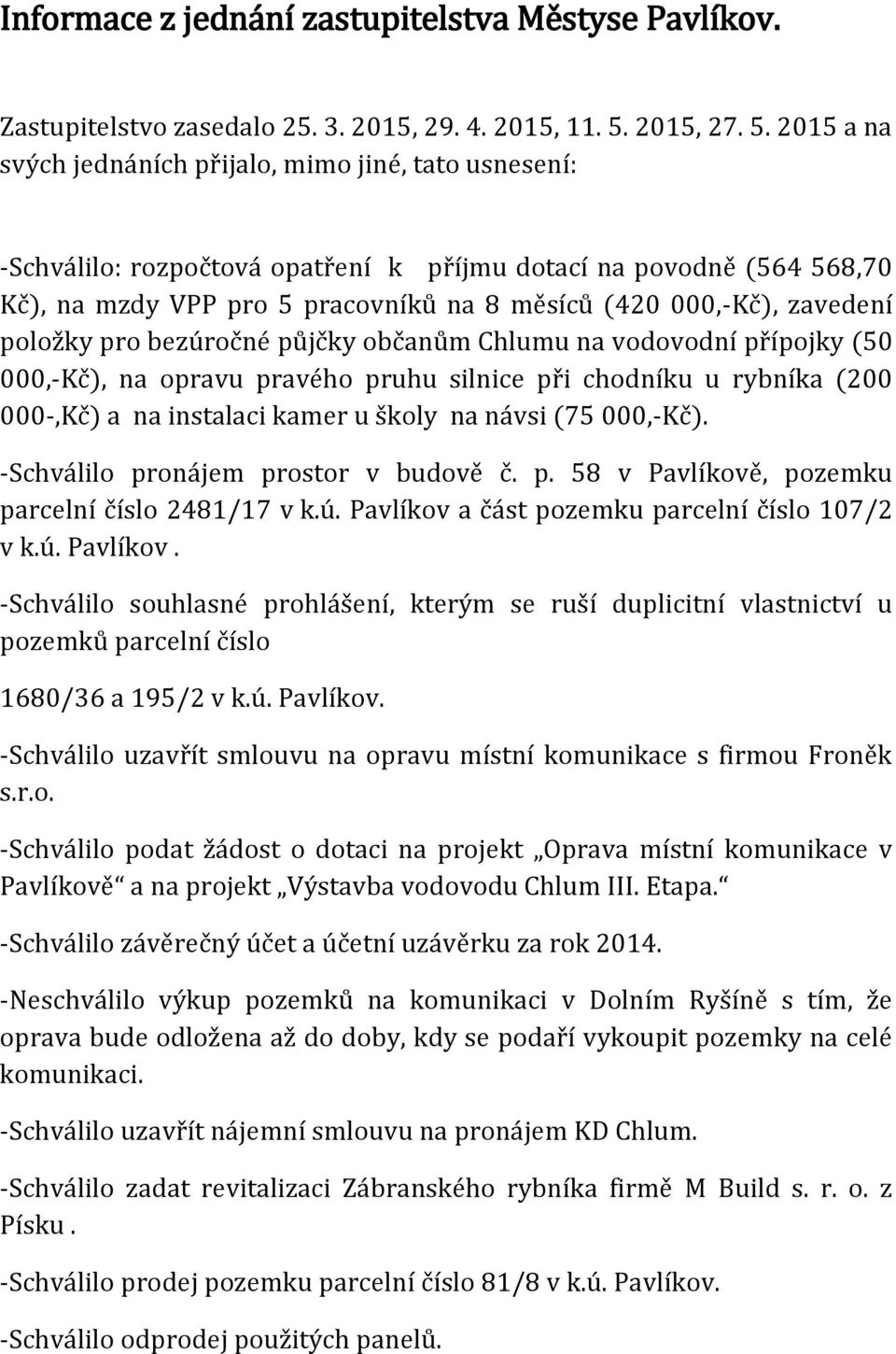 Informace z jednání zastupitelstva Městyse Pavlíkov.

Zastupitelstvo zasedalo 25. 3. 2015, 29. 4. 2015, 11. 5. 2015, 27. 5. 2015 a na svých jednáních přijalo, mimo jiné, tato usnesení:

-Schválilo: rozpočtová opatření k příjmu dotací na povodně (564 568,70 Kč), na mzdy VPP pro 5 pracovníků na 8 měsíců (420 000,-Kč), zavedení položky pro bezúročné půjčky občanům Chlumu na vodovodní přípojky (50 000,-Kč), na opravu pravého pruhu silnice při chodníku u rybníka (200 000-,Kč) a na instalaci kamer u školy na návsi (75 000,-Kč).

-Schválilo pronájem prostor v budově č. p. 58 v Pavlíkově, pozemku parcelní číslo 2481/17 v k.ú. Pavlíkov a část pozemku parcelní číslo 107/2 v k.ú. Pavlíkov .

-Schválilo souhlasné prohlášení, kterým se ruší duplicitní vlastnictví u pozemků parcelní číslo

1680/36 a 195/2 v k.ú. Pavlíkov.

-Schválilo uzavřít smlouvu na opravu místní komunikace s firmou Froněk s.r.o.

-Schválilo podat žádost o dotaci na projekt „Oprava místní komunikace v Pavlíkově“ a na projekt „Výstavba vodovodu Chlum III. Etapa.“

-Schválilo závěrečný účet a účetní uzávěrku za rok 2014.

-Neschválilo výkup pozemků na komunikaci v Dolním Ryšíně s tím, že oprava bude odložena až do doby, kdy se podaří vykoupit pozemky na celé komunikaci.

-Schválilo uzavřít nájemní smlouvu na pronájem KD Chlum.

-Schválilo zadat revitalizaci Zábranského rybníka firmě M Build s. r. o. z Písku .

-Schválilo prodej pozemku parcelní číslo 81/8 v k.ú. Pavlíkov.

-Schválilo odprodej použitých panelů.